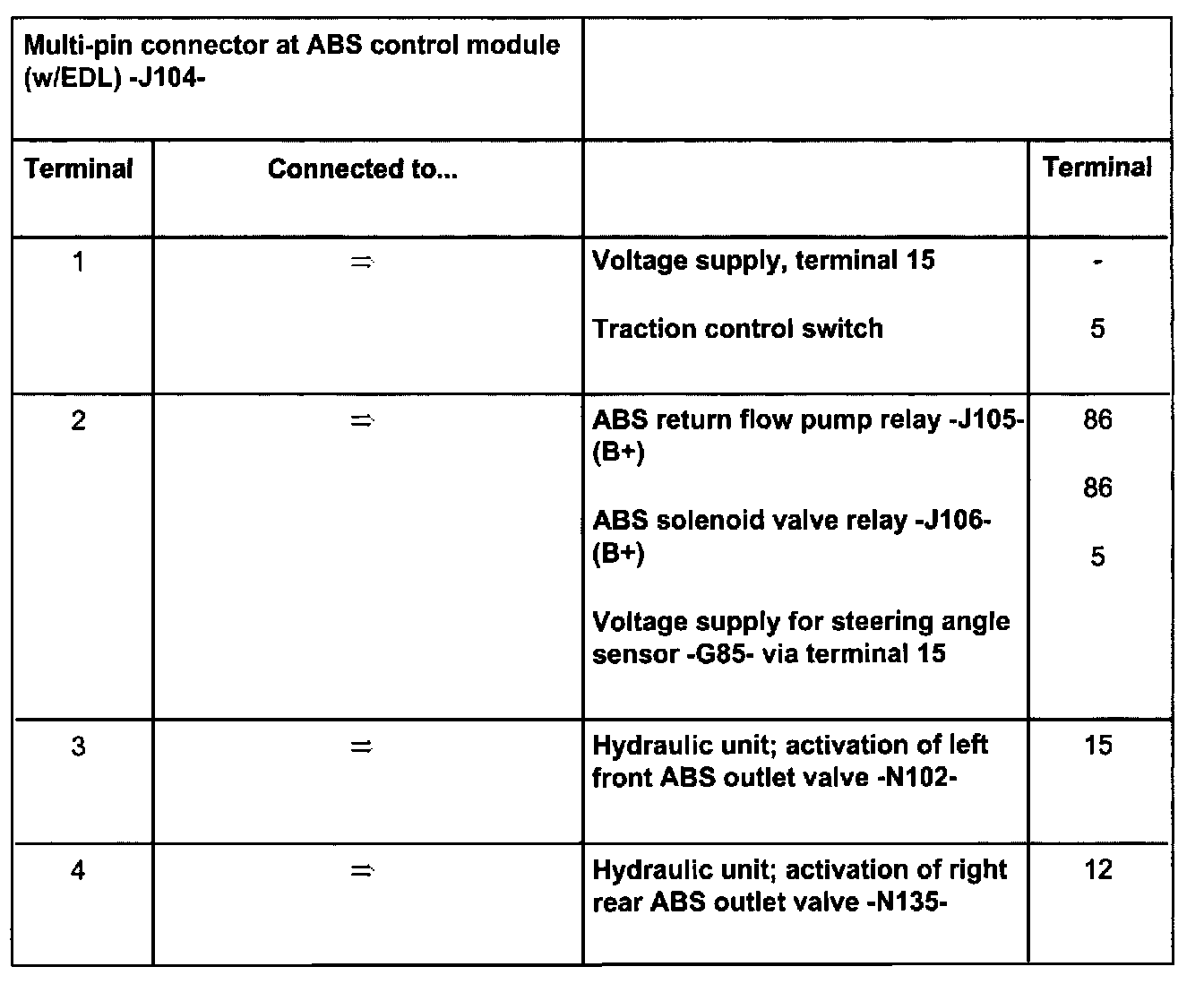 | Multi-pin connector at ABS control module (w/EDL) -J104- | | | |
|---|---|---|---|
| Terminal | Connected to... | | Terminal |
| 1 | ⇒ | Voltage supply, terminal 15<br><br>Traction control switch | -<br><br>5 |
| 2 | ⇒ | ABS return flow pump relay -J105- (B+)<br><br>ABS solenoid valve relay -J106- (B+)<br><br>Voltage supply for steering angle sensor -G85- via terminal 15 | 86<br><br>86<br><br>5 |
| 3 | ⇒ | Hydraulic unit; activation of left front ABS outlet valve -N102- | 15 |
| 4 | ⇒ | Hydraulic unit; activation of right rear ABS outlet valve -N135- | 12 |